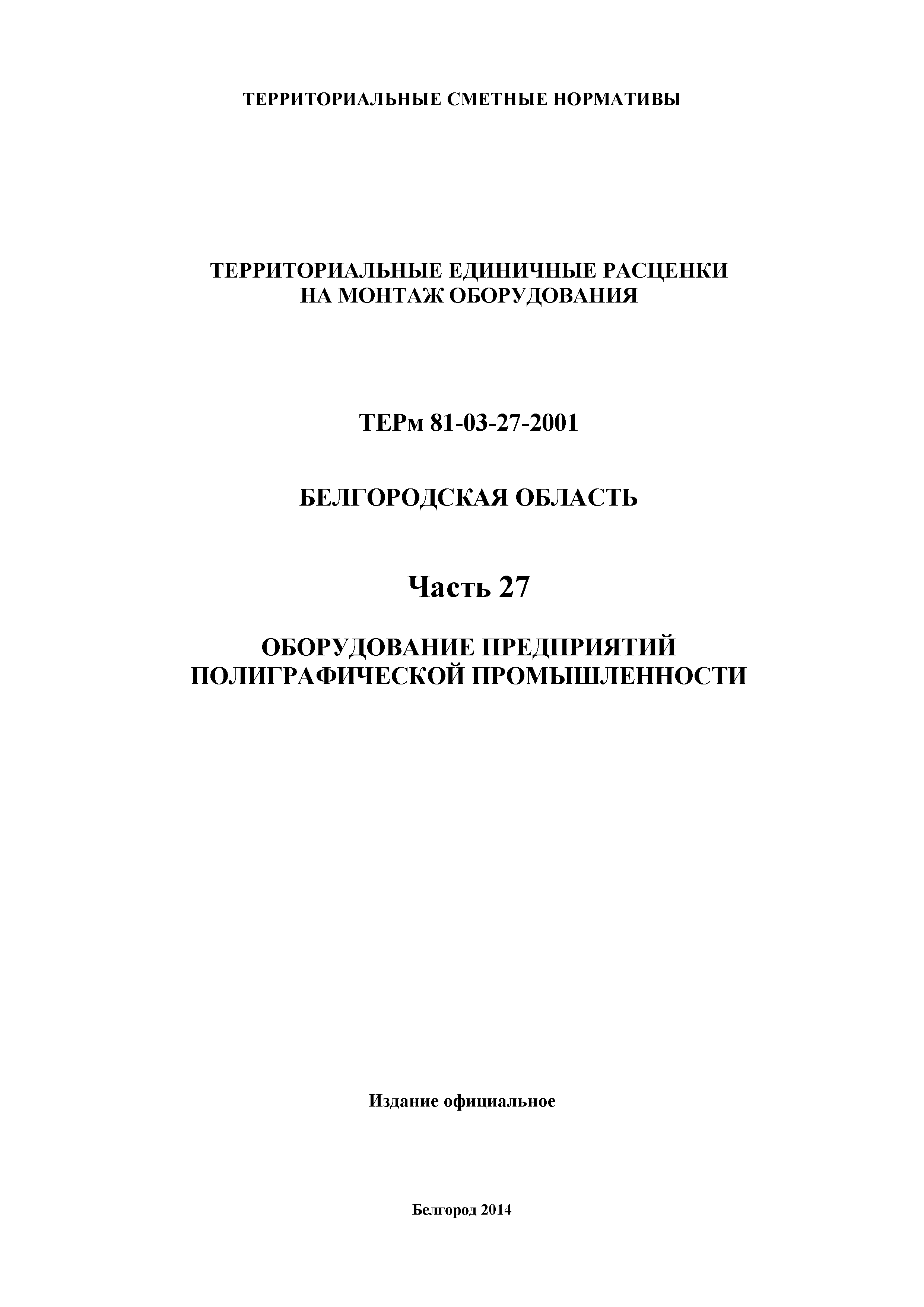 ТЕРРИТОРИАЛЬНЫЕ СМЕТНЫЕ НОРМАТИВЫ

ТЕРРИТОРИАЛЬНЫЕ ЕДИНИЧНЫЕ РАСЦЕНКИ
НА МОНТАЖ ОБОРУДОВАНИЯ

ТЕРм 81-03-27-2001

БЕЛГОРОДСКАЯ ОБЛАСТЬ

Часть 27

ОБОРУДОВАНИЕ ПРЕДПРИЯТИЙ
ПОЛИГРАФИЧЕСКОЙ ПРОМЫШЛЕННОСТИ

Издание официальное

Белгород 2014